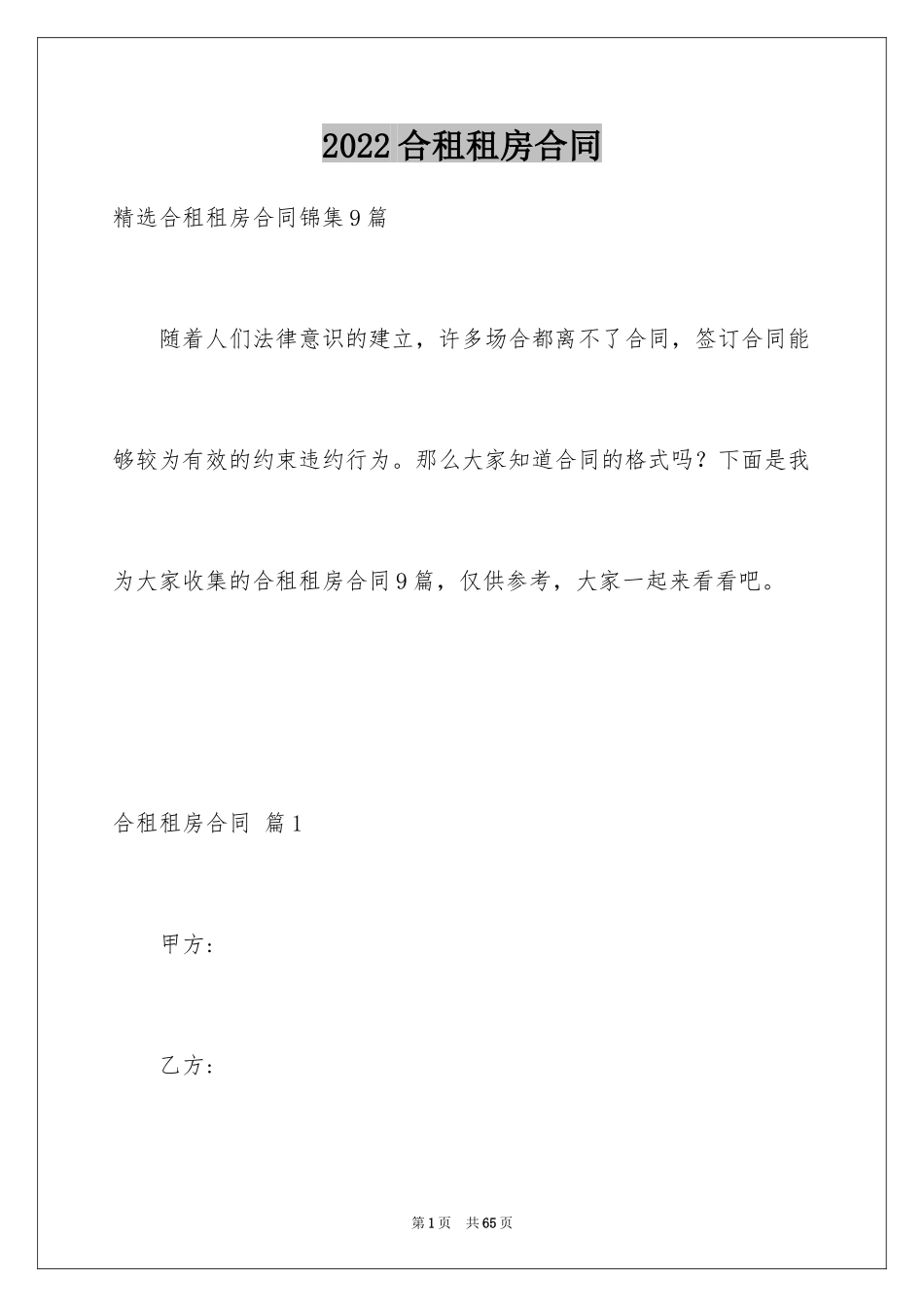 2022合租租房合同

精选合租租房合同锦集9篇

随着人们法律意识的建立，许多场合都离不了合同，签订合同能够较为有效的约束违约行为。那么大家知道合同的格式吗？下面是我为大家收集的合租租房合同9篇，仅供参考，大家一起来看看吧。

合租租房合同 篇1

甲方：

乙方：

第1页 共65页